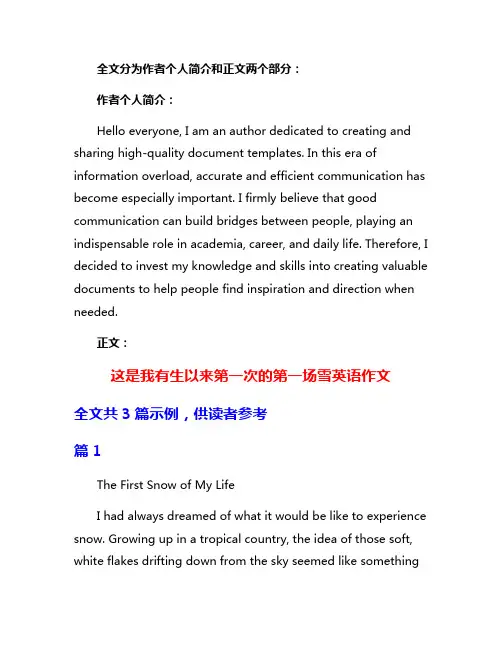 全文分为作者个人简介和正文两个部分：

作者个人简介：

Hello everyone, I am an author dedicated to creating and sharing high-quality document templates. In this era of information overload, accurate and efficient communication has become especially important. I firmly believe that good communication can build bridges between people, playing an indispensable role in academia, career, and daily life. Therefore, I decided to invest my knowledge and skills into creating valuable documents to help people find inspiration and direction when needed.

正文：

这是我有生以来第一次的第一场雪英语作文

全文共 3 篇示例，供读者参考

篇 1

The First Snow of My Life

I had always dreamed of what it would be like to experience snow. Growing up in a tropical country, the idea of those soft, white flakes drifting down from the sky seemed like something